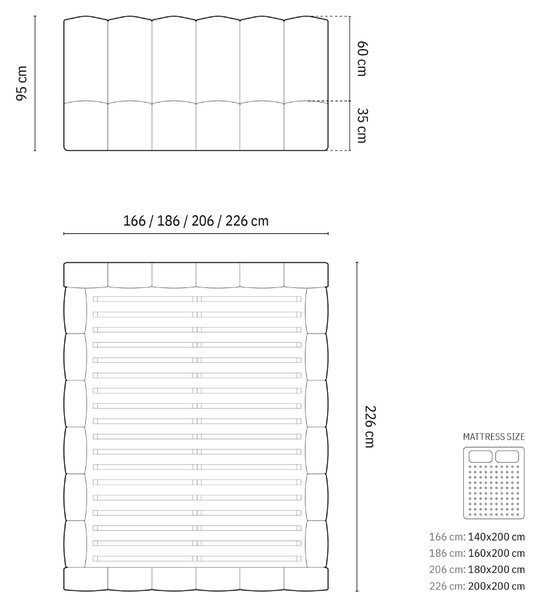 95 cm

60 cm

35 cm

166 / 186 / 206 / 226 cm

226 cm

MATTRESS SIZE

166 cm: 140x200 cm
186 cm: 160x200 cm
206 cm: 180x200 cm
226 cm: 200x200 cm